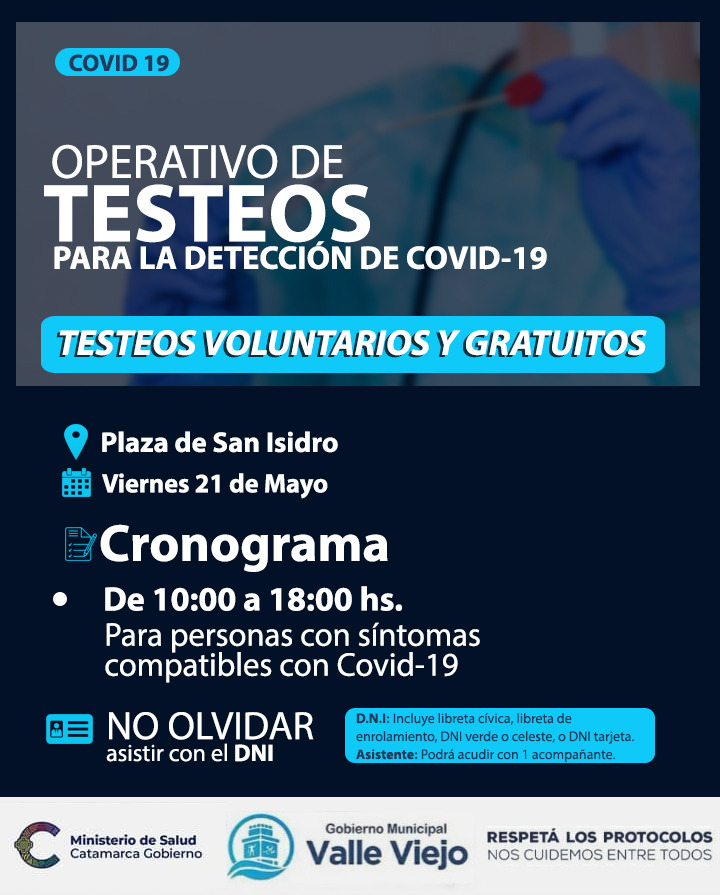 COVID 19

OPERATIVO DE
TESTEOS
PARA LA DETECCIÓN DE COVID-19

TESTEOS VOLUNTARIOS Y GRATUITOS

Plaza de San Isidro
Viernes 21 de Mayo

Cronograma

• De 10:00 a 18:00 hs.
Para personas con síntomas compatibles con Covid-19

NO OLVIDAR
asistir con el DNI

D.N.I: Incluye libreta cívica, libreta de enrolamiento, DNI verde o celeste, o DNI tarjeta.
Asistente: Podrá acudir con 1 acompañante.

Ministerio de Salud
Catamarca Gobierno

Gobierno Municipal
Valle Viejo

RESPETÁ LOS PROTOCOLOS
NOS CUIDEMOS ENTRE TODOS